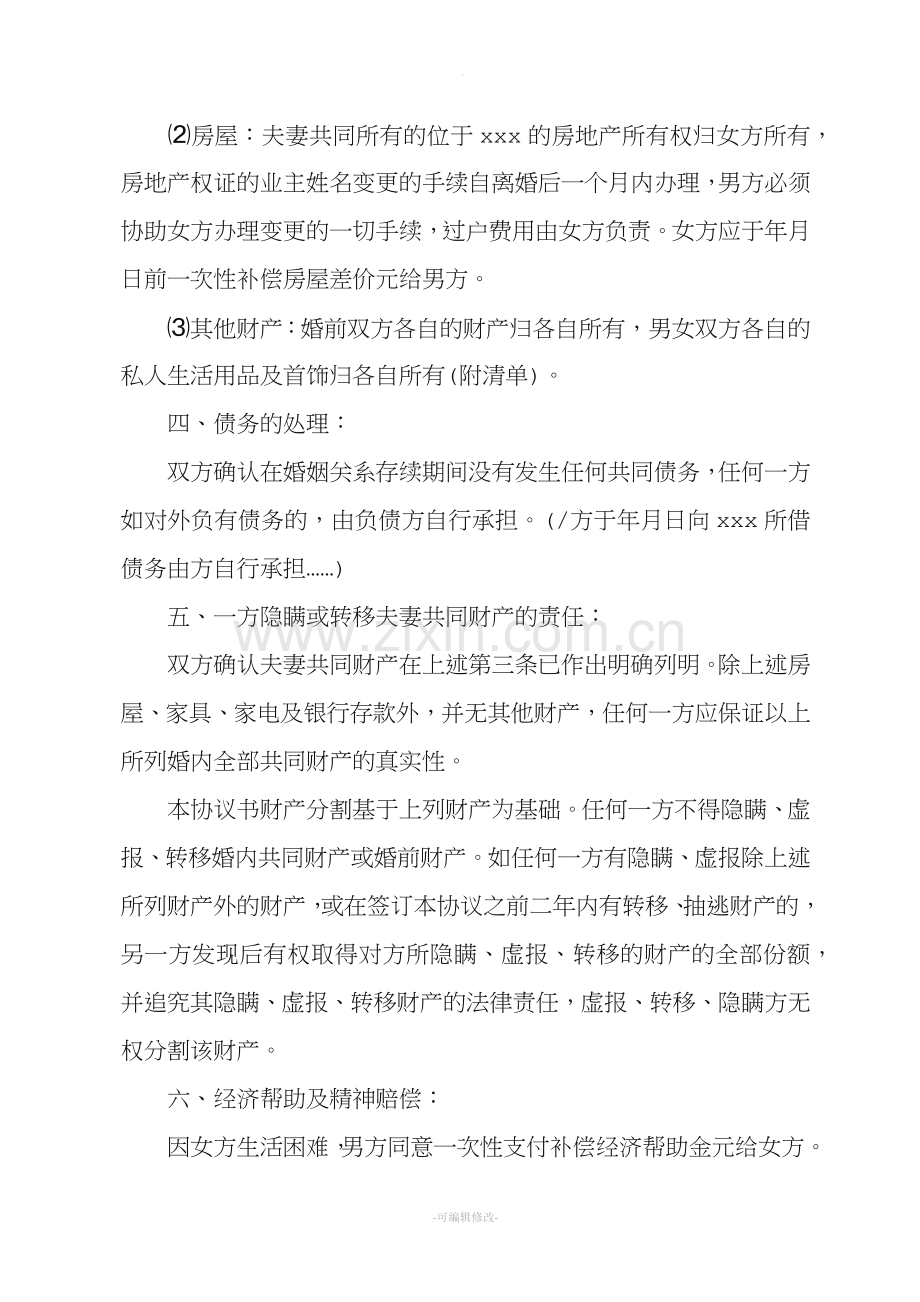 ⑵房屋：夫妻共同所有的位于xxx的房地产所有权归女方所有，房地产权证的业主姓名变更的手续自离婚后一个月内办理，男方必须协助女方办理变更的一切手续，过户费用由女方负责。女方应于年月日前一次性补偿房屋差价元给男方。

⑶其他财产：婚前双方各自的财产归各自所有，男女双方各自的私人生活用品及首饰归各自所有(附清单)。

四、债务的处理：

双方确认在婚姻关系存续期间没有发生任何共同债务，任何一方如对外负有债务的，由负债方自行承担。(/方于年月日向xxx所借债务由方自行承担......)

五、一方隐瞒或转移夫妻共同财产的责任：

双方确认夫妻共同财产在上述第三条已作出明确列明。除上述房屋、家具、家电及银行存款外，并无其他财产，任何一方应保证以上所列婚内全部共同财产的真实性。

本协议书财产分割基于上列财产为基础。任何一方不得隐瞒、虚报、转移婚内共同财产或婚前财产。如任何一方有隐瞒、虚报除上述所列财产外的财产，或在签订本协议之前二年内有转移、抽逃财产的，另一方发现后有权取得对方所隐瞒、虚报、转移的财产的全部份额，并追究其隐瞒、虚报、转移财产的法律责任，虚报、转移、隐瞒方无权分割该财产。

六、经济帮助及精神赔偿：

因女方生活困难，男方同意一次性支付补偿经济帮助金元给女方。

-可编辑修改-

www.zixin.com.cn